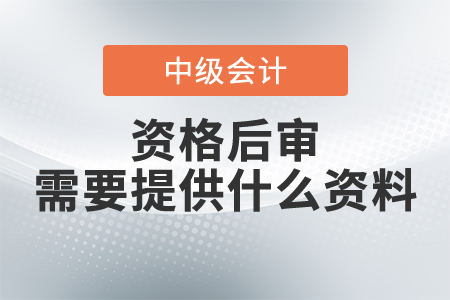 中级会计

资格后审
需要提供什么资料